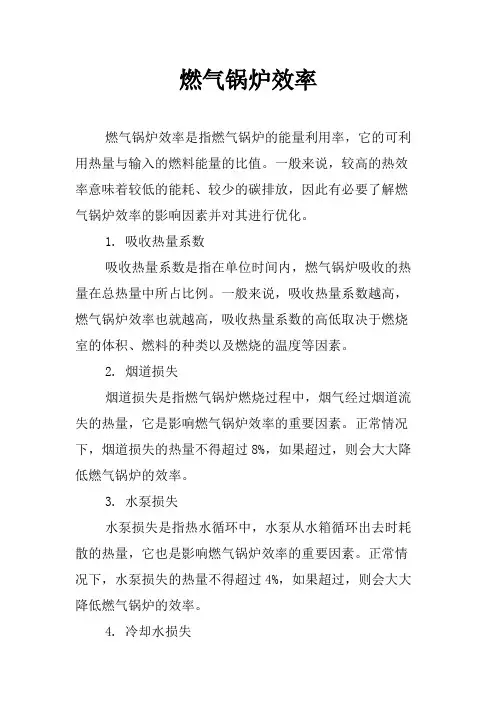 燃气锅炉效率

燃气锅炉效率是指燃气锅炉的能量利用率，它的可利用热量与输入的燃料能量的比值。一般来说，较高的热效率意味着较低的能耗、较少的碳排放，因此有必要了解燃气锅炉效率的影响因素并对其进行优化。

1. 吸收热量系数

吸收热量系数是指在单位时间内，燃气锅炉吸收的热量在总热量中所占比例。一般来说，吸收热量系数越高，燃气锅炉效率也就越高，吸收热量系数的高低取决于燃烧室的体积、燃料的种类以及燃烧的温度等因素。

2. 烟道损失

烟道损失是指燃气锅炉燃烧过程中，烟气经过烟道流失的热量，它是影响燃气锅炉效率的重要因素。正常情况下，烟道损失的热量不得超过 8%，如果超过，则会大大降低燃气锅炉的效率。

3. 水泵损失

水泵损失是指热水循环中，水泵从水箱循环出去时耗散的热量，它也是影响燃气锅炉效率的重要因素。正常情况下，水泵损失的热量不得超过 4%，如果超过，则会大大降低燃气锅炉的效率。

4. 冷却水损失